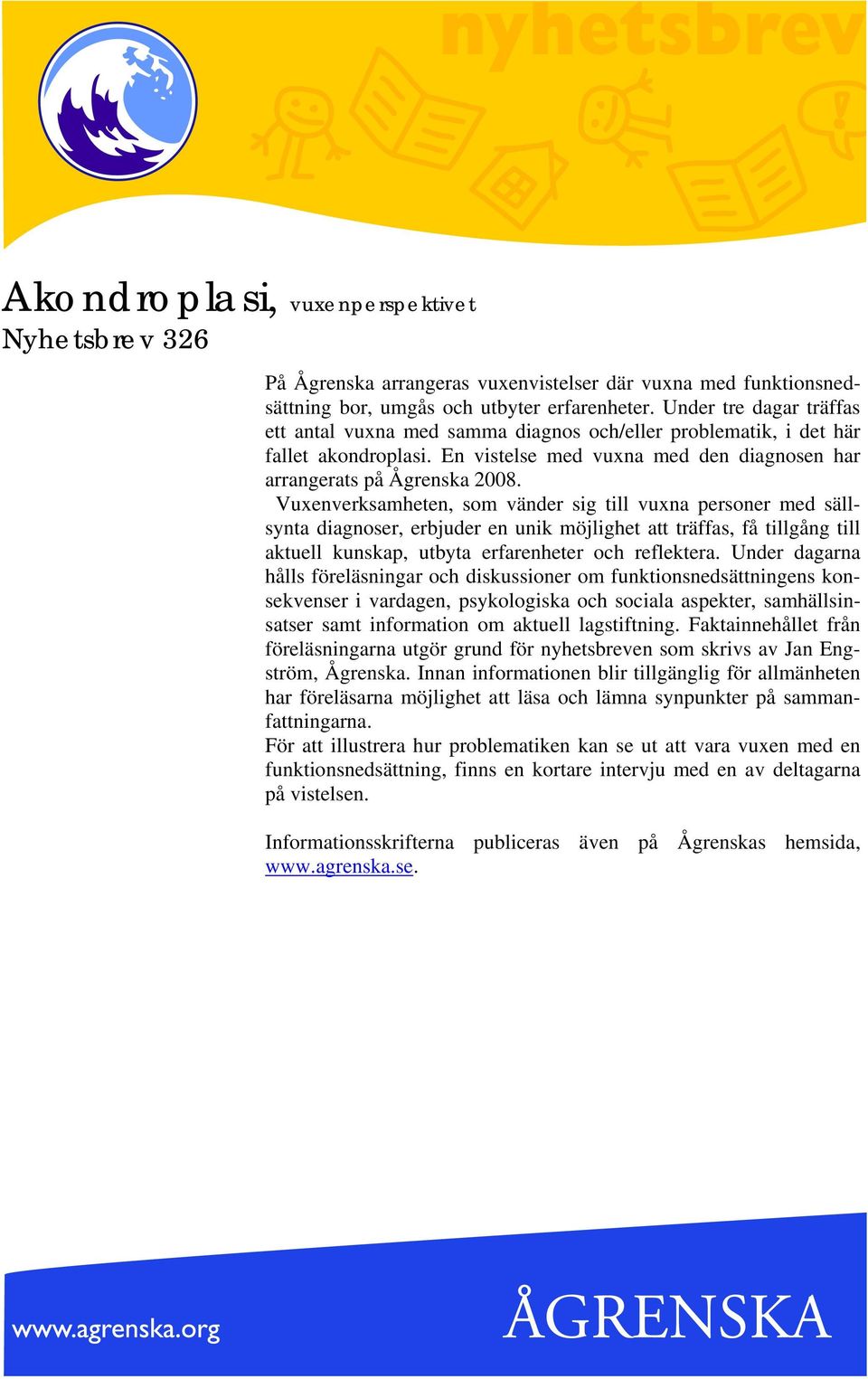 nyhetsbrev

Akondroplasi, vuxenperspektivet
Nyhetsbrev 326

På Ågrenska arrangeras vuxenvistelser där vuxna med funktionsnedsättning bor, umgås och utbyter erfarenheter. Under tre dagar träffas ett antal vuxna med samma diagnos och/eller problematik, i det här fallet akondroplasi. En vistelse med vuxna med den diagnosen har arrangerats på Ågrenska 2008.
Vuxenverksamheten, som vänder sig till vuxna personer med sällsynta diagnoser, erbjuder en unik möjlighet att träffas, få tillgång till aktuell kunskap, utbyta erfarenheter och reflektera. Under dagarna hålls föreläsningar och diskussioner om funktionsnedsättningens konsekvenser i vardagen, psykologiska och sociala aspekter, samhällsinsatser samt information om aktuell lagstiftning. Faktainnehållet från föreläsningarna utgör grund för nyhetsbreven som skrivs av Jan Engström, Ågrenska. Innan informationen blir tillgänglig för allmänheten har föreläsarna möjlighet att läsa och lämna synpunkter på sammanfattningarna.
För att illustrera hur problematiken kan se ut att vara vuxen med en funktionsnedsättning, finns en kortare intervju med en av deltagarna på vistelsen.

Informationsskrifterna publiceras även på Ågrenskas hemsida, www.agrenska.se.

www.agrenska.org
ÅGRENSKA